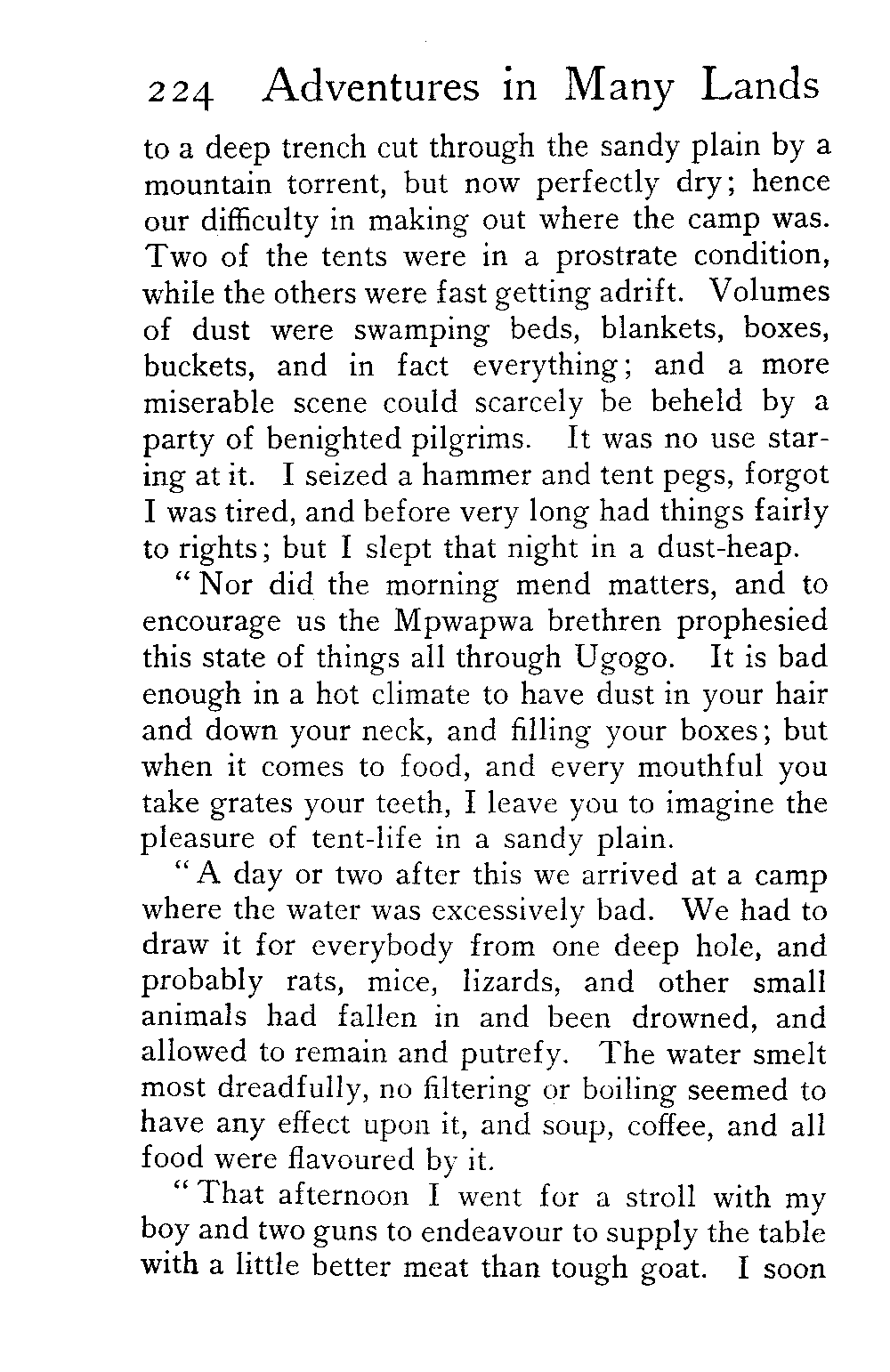 224 Adventures in Many Lands

to a deep trench cut through the sandy plain by a mountain torrent, but now perfectly dry; hence our difficulty in making out where the camp was. Two of the tents were in a prostrate condition, while the others were fast getting adrift. Volumes of dust were swamping beds, blankets, boxes, buckets, and in fact everything; and a more miserable scene could scarcely be beheld by a party of benighted pilgrims. It was no use staring at it. I seized a hammer and tent pegs, forgot I was tired, and before very long had things fairly to rights; but I slept that night in a dust-heap.

"Nor did the morning mend matters, and to encourage us the Mpwapwa brethren prophesied this state of things all through Ugogo. It is bad enough in a hot climate to have dust in your hair and down your neck, and filling your boxes; but when it comes to food, and every mouthful you take grates your teeth, I leave you to imagine the pleasure of tent-life in a sandy plain.

"A day or two after this we arrived at a camp where the water was excessively bad. We had to draw it for everybody from one deep hole, and probably rats, mice, lizards, and other small animals had fallen in and been drowned, and allowed to remain and putrefy. The water smelt most dreadfully, no filtering or boiling seemed to have any effect upon it, and soup, coffee, and all food were flavoured by it.

"That afternoon I went for a stroll with my boy and two guns to endeavour to supply the table with a little better meat than tough goat. I soon